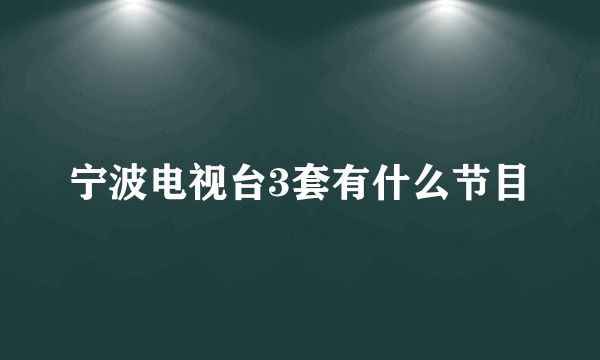 宁波电视台3套有什么节目